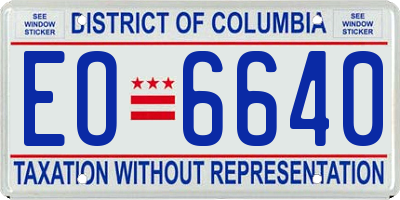 SEE WINDOW STICKER

DISTRICT OF COLUMBIA

SEE WINDOW STICKER

EO 6640

TAXATION WITHOUT REPRESENTATION